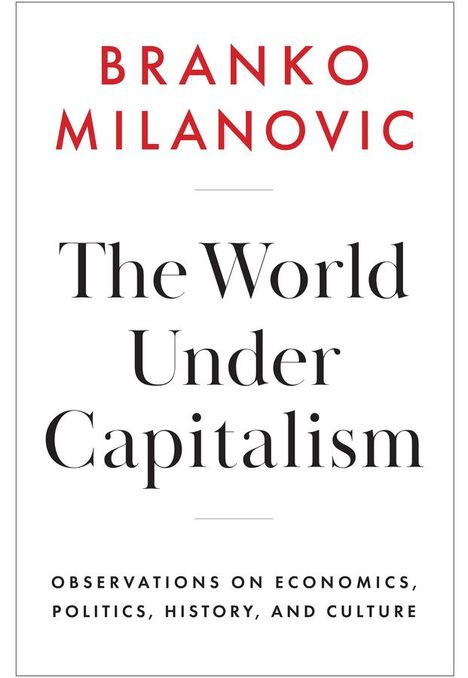 BRANKO MILANOVIC

The World Under Capitalism

OBSERVATIONS ON ECONOMICS, POLITICS, HISTORY, AND CULTURE